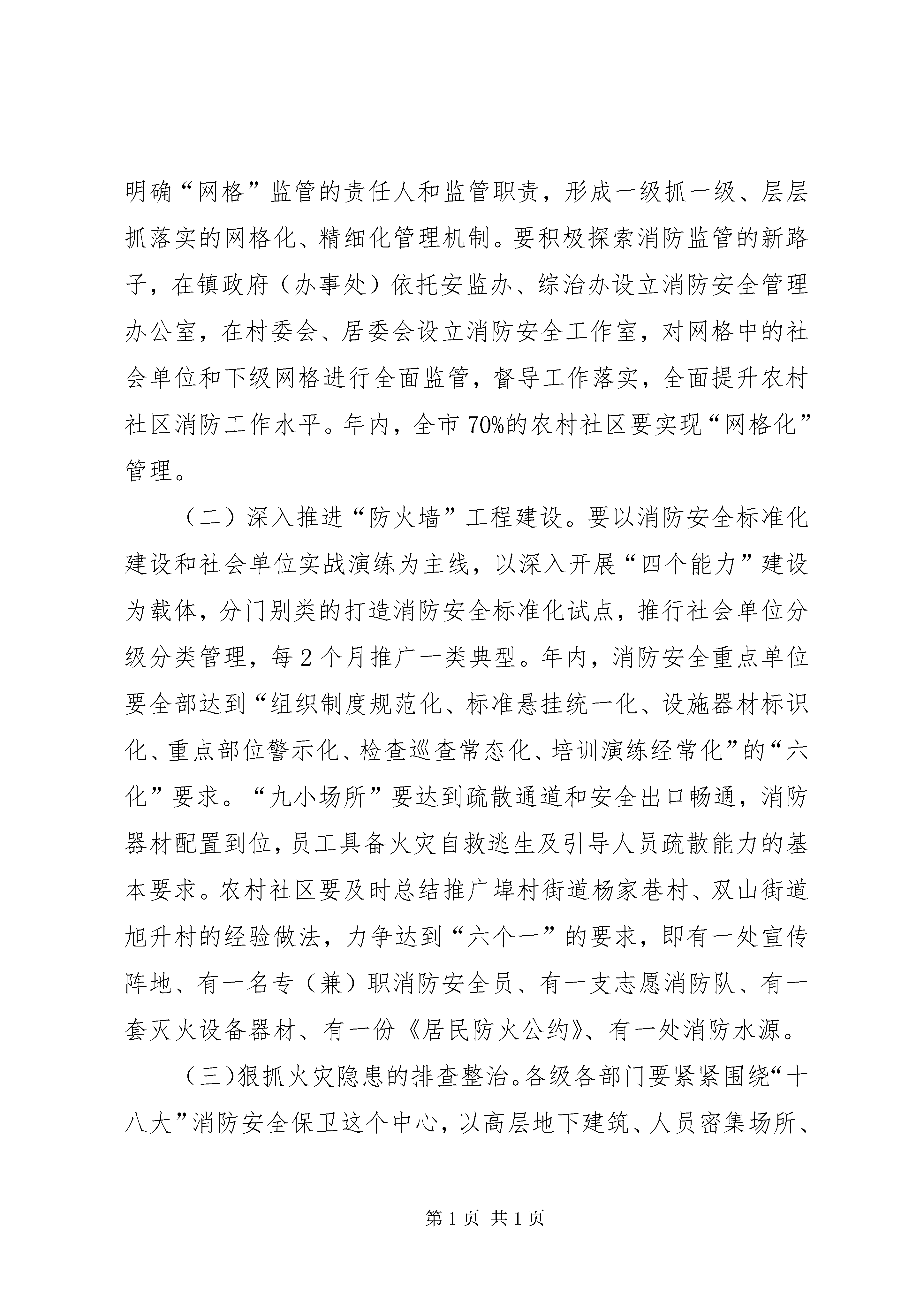 明确“网格”监管的责任人和监管职责，形成一级抓一级、层层抓落实的网格化、精细化管理机制。要积极探索消防监管的新路子，在镇政府（办事处）依托安监办、综治办设立消防安全管理办公室，在村委会、居委会设立消防安全工作室，对网格中的社会单位和下级网格进行全面监管，督导工作落实，全面提升农村社区消防工作水平。年内，全市70%的农村社区要实现“网格化”管理。

（二）深入推进“防火墙”工程建设。要以消防安全标准化建设和社会单位实战演练为主线，以深入开展“四个能力”建设为载体，分门别类的打造消防安全标准化试点，推行社会单位分级分类管理，每2个月推广一类典型。年内，消防安全重点单位要全部达到“组织制度规范化、标准悬挂统一化、设施器材标识化、重点部位警示化、检查巡查常态化、培训演练经常化”的“六化”要求。“九小场所”要达到疏散通道和安全出口畅通，消防器材配置到位，员工具备火灾自救逃生及引导人员疏散能力的基本要求。农村社区要及时总结推广埠村街道杨家巷村、双山街道旭升村的经验做法，力争达到“六个一”的要求，即有一处宣传阵地、有一名专（兼）职消防安全员、有一支志愿消防队、有一套灭火设备器材、有一份《居民防火公约》、有一处消防水源。

（三）狠抓火灾隐患的排查整治。各级各部门要紧紧围绕“十八大”消防安全保卫这个中心，以高层地下建筑、人员密集场所、

第1页 共1页